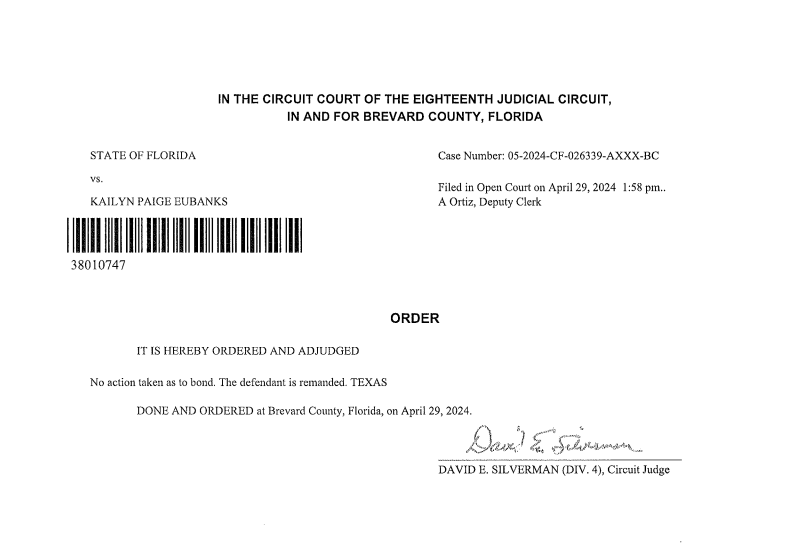 IN THE CIRCUIT COURT OF THE EIGHTEENTH JUDICIAL CIRCUIT,
IN AND FOR BREVARD COUNTY, FLORIDA

STATE OF FLORIDA

vs.

KAILYN PAIGE EUBANKS

38010747

Case Number: 05-2024-CF-026339-AXXX-BC

Filed in Open Court on April 29, 2024 1:58 pm..
A Ortiz, Deputy Clerk

ORDER

IT IS HEREBY ORDERED AND ADJUDGED

No action taken as to bond. The defendant is remanded. TEXAS

DONE AND ORDERED at Brevard County, Florida, on April 29, 2024.

David E. Silverman

DAVID E. SILVERMAN (DIV. 4), Circuit Judge